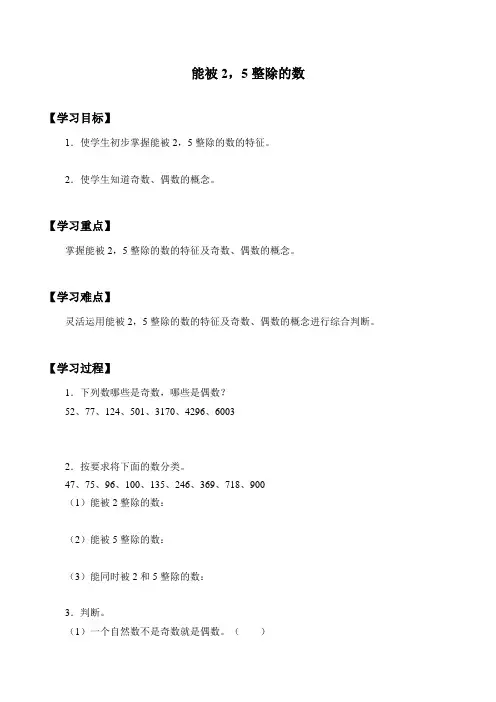 能被 2，5 整除的数

【学习目标】

1．使学生初步掌握能被 2，5 整除的数的特征。

2．使学生知道奇数、偶数的概念。

【学习重点】

掌握能被 2，5 整除的数的特征及奇数、偶数的概念。

【学习难点】

灵活运用能被 2，5 整除的数的特征及奇数、偶数的概念进行综合判断。

【学习过程】

1．下列数哪些是奇数，哪些是偶数？
52、77、124、501、3170、4296、6003

2．按要求将下面的数分类。
47、75、96、100、135、246、369、718、900
（1）能被 2 整除的数：

（2）能被 5 整除的数：

（3）能同时被 2 和 5 整除的数：

3．判断。
（1）一个自然数不是奇数就是偶数。（　　）